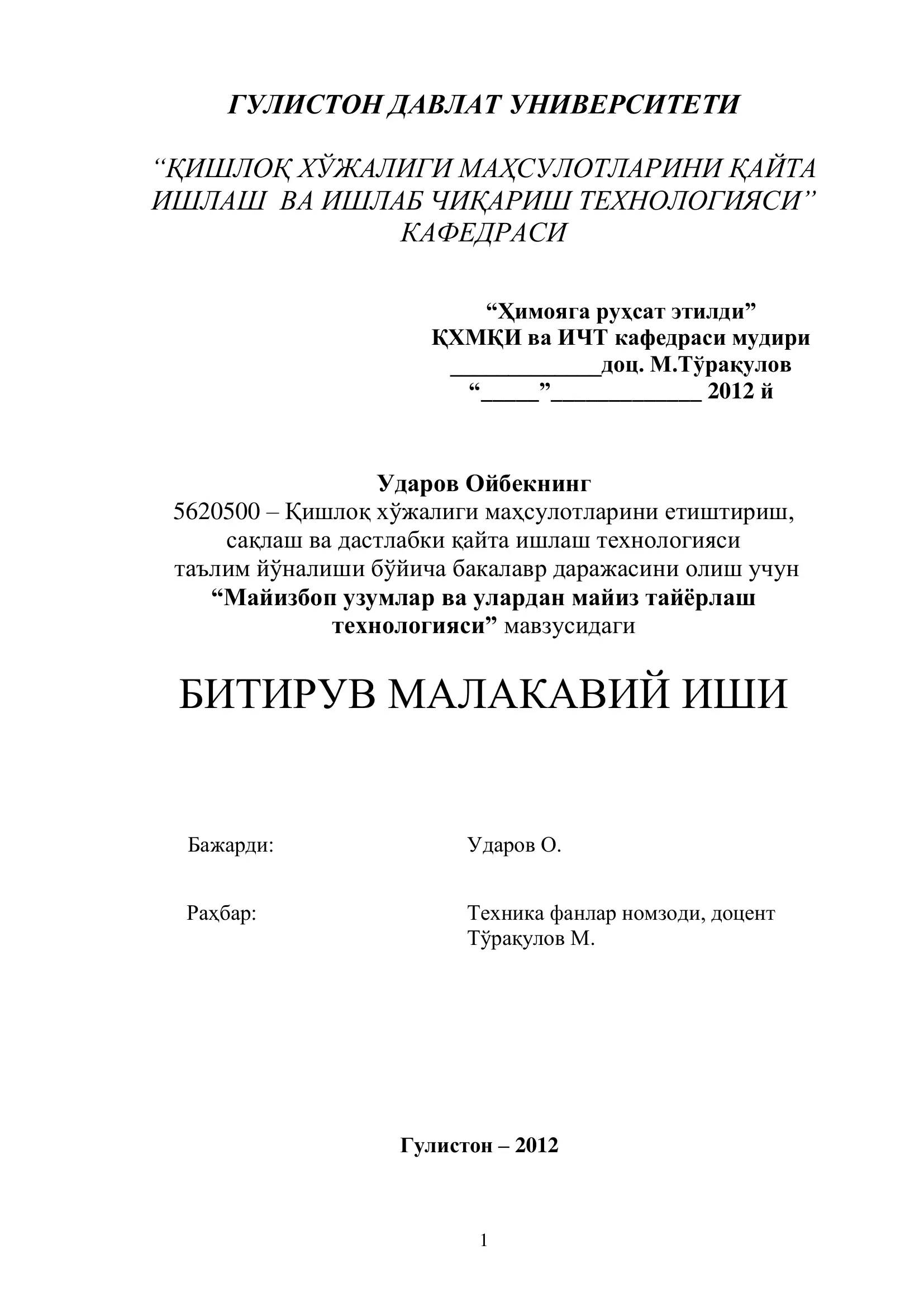 ГУЛИСТОН ДАВЛАТ УНИВЕРСИТЕТИ

“ҚИШЛОҚ ХЎЖАЛИГИ МАҲСУЛОТЛАРИНИ ҚАЙТА ИШЛАШ ВА ИШЛАБ ЧИҚАРИШ ТЕХНОЛОГИЯСИ” КАФЕДРАСИ

“Ҳимояга руҳсат этилди”
ҚХМҚИ ва ИЧТ кафедраси мудири
_____________доц. М.Тўрақулов
“_____”_____________ 2012 й

Ударов Ойбекнинг
5620500 – Қишлоқ хўжалиги маҳсулотларини етиштириш, сақлаш ва дастлабки қайта ишлаш технологияси таълим йўналиши бўйича бакалавр даражасини олиш учун “Майизбоп узумлар ва улардан майиз тайёрлаш технологияси” мавзусидаги

БИТИРУВ МАЛАКАВИЙ ИШИ

Бажарди: Ударов О.

Раҳбар: Техника фанлар номзоди, доцент Тўрақулов М.

Гулистон – 2012

1